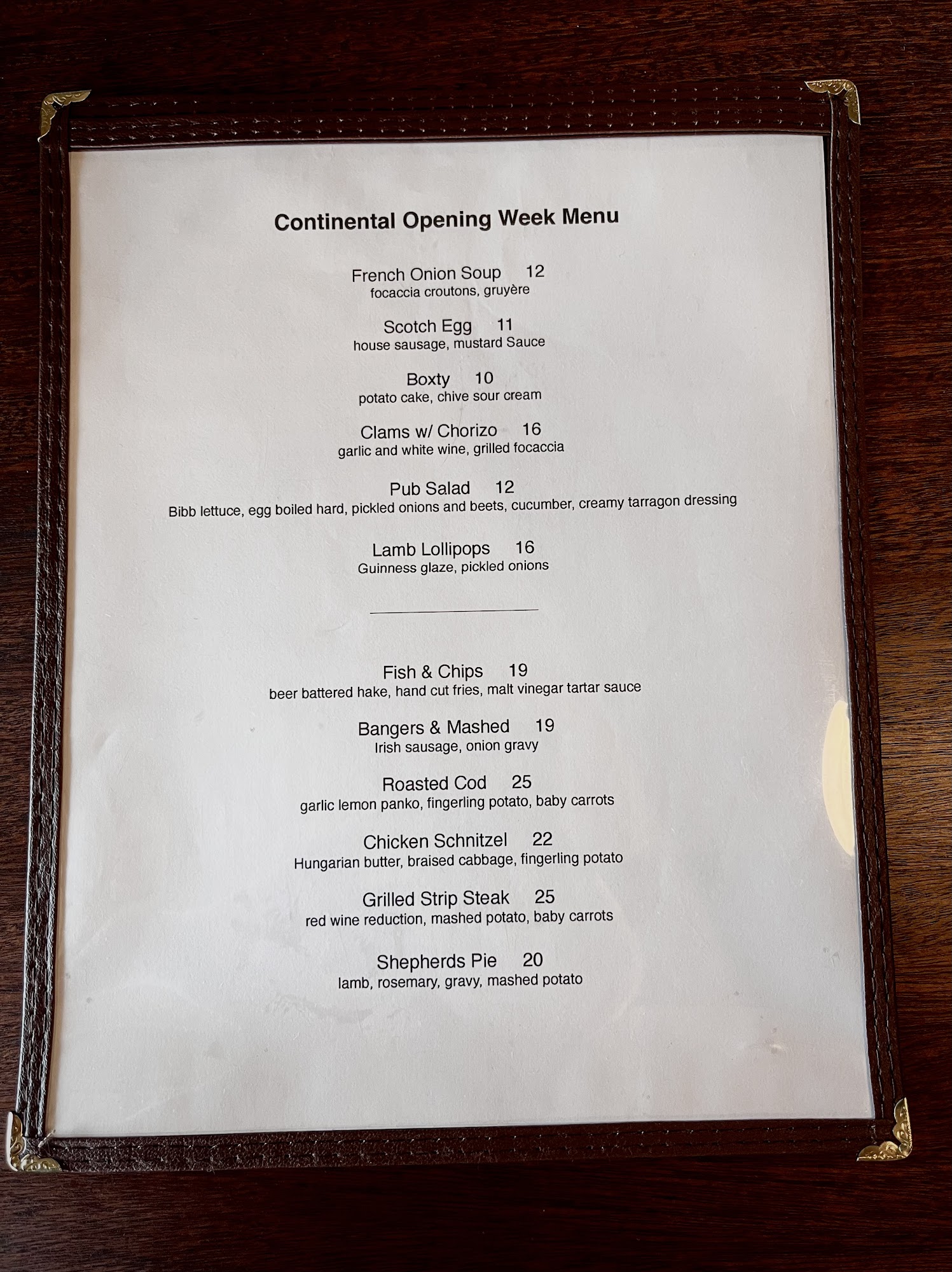 Continental Opening Week Menu

French Onion Soup 12
focaccia croutons, gruyère

Scotch Egg 11
house sausage, mustard Sauce

Boxty 10
potato cake, chive sour cream

Clams w/ Chorizo 16
garlic and white wine, grilled focaccia

Pub Salad 12
Bibb lettuce, egg boiled hard, pickled onions and beets, cucumber, creamy tarragon dressing

Lamb Lollipops 16
Guinness glaze, pickled onions

Fish & Chips 19
beer battered hake, hand cut fries, malt vinegar tartar sauce

Bangers & Mashed 19
Irish sausage, onion gravy

Roasted Cod 25
garlic lemon panko, fingerling potato, baby carrots

Chicken Schnitzel 22
Hungarian butter, braised cabbage, fingerling potato

Grilled Strip Steak 25
red wine reduction, mashed potato, baby carrots

Shepherds Pie 20
lamb, rosemary, gravy, mashed potato